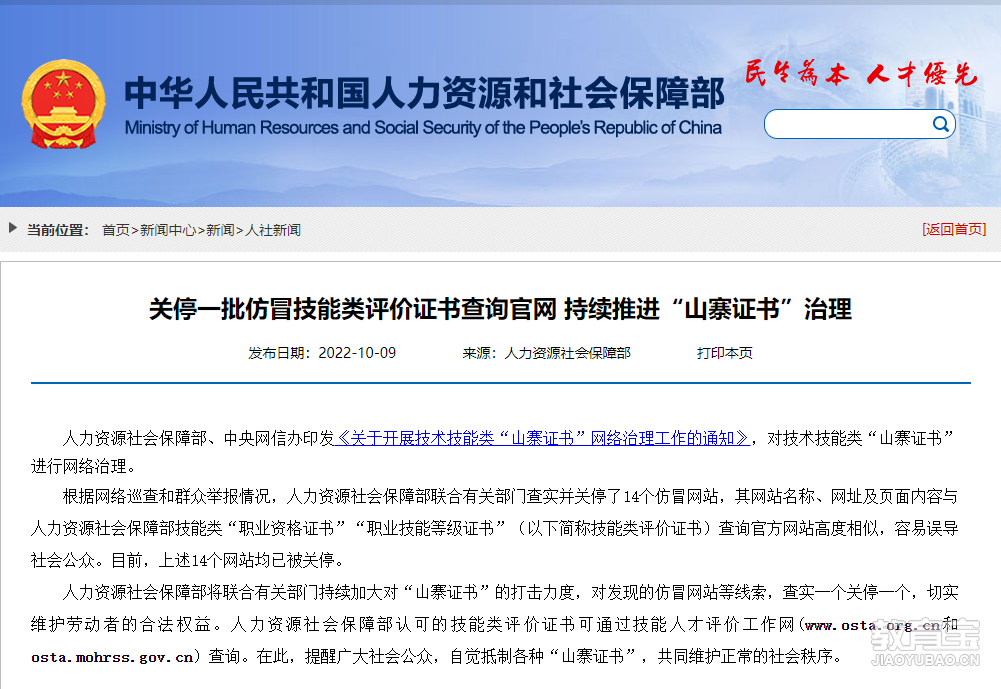 中华人民共和国人力资源和社会保障部
Ministry of Human Resources and Social Security of the People's Republic of China
民生为本 人才优先

当前位置： 首页>新闻中心>新闻>人社新闻
[返回首页]

关停一批仿冒技能类评价证书查询官网 持续推进“山寨证书”治理

发布日期：2022-10-09 来源：人力资源社会保障部 打印本页

人力资源社会保障部、中央网信办印发《关于开展技术技能类“山寨证书”网络治理工作的通知》，对技术技能类“山寨证书”进行网络治理。

根据网络巡查和群众举报情况，人力资源社会保障部联合有关部门查实并关停了14个仿冒网站，其网站名称、网址及页面内容与人力资源社会保障部技能类“职业资格证书”“职业技能等级证书”（以下简称技能类评价证书）查询官方网站高度相似，容易误导社会公众。目前，上述14个网站均已被关停。

人力资源社会保障部将联合有关部门持续加大对“山寨证书”的打击力度，对发现的仿冒网站等线索，查实一个关停一个，切实维护劳动者的合法权益。人力资源社会保障部认可的技能类评价证书可通过技能人才评价工作网（www.osta.org.cn和osta.mohrss.gov.cn）查询。在此，提醒广大社会公众，自觉抵制各种“山寨证书”，共同维护正常的社会秩序。

教育宝
JIAOYUBAO.CN